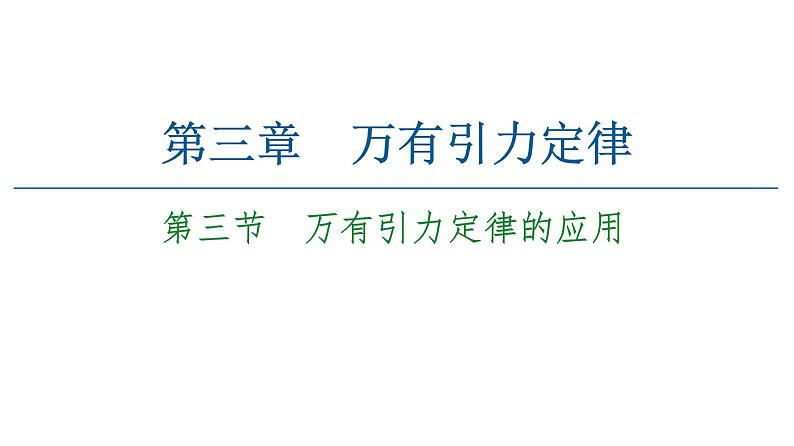 第三章　万有引力定律

第三节　万有引力定律的应用